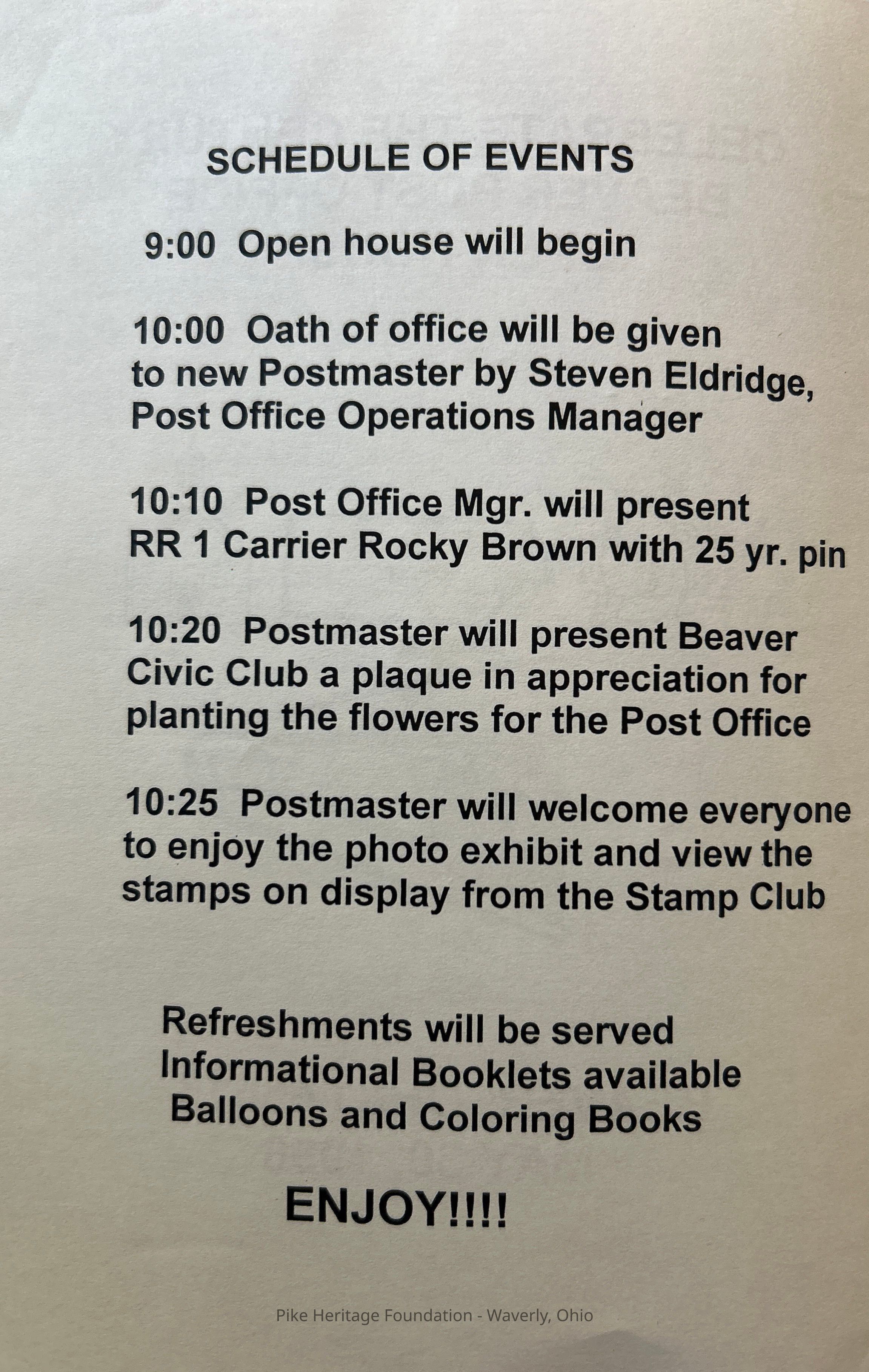 SCHEDULE OF EVENTS

9:00 Open house will begin

10:00 Oath of office will be given to new Postmaster by Steven Eldridge, Post Office Operations Manager

10:10 Post Office Mgr. will present RR 1 Carrier Rocky Brown with 25 yr. pin

10:20 Postmaster will present Beaver Civic Club a plaque in appreciation for planting the flowers for the Post Office

10:25 Postmaster will welcome everyone to enjoy the photo exhibit and view the stamps on display from the Stamp Club

Refreshments will be served
Informational Booklets available
Balloons and Coloring Books

ENJOY!!!!

Pike Heritage Foundation - Waverly, Ohio